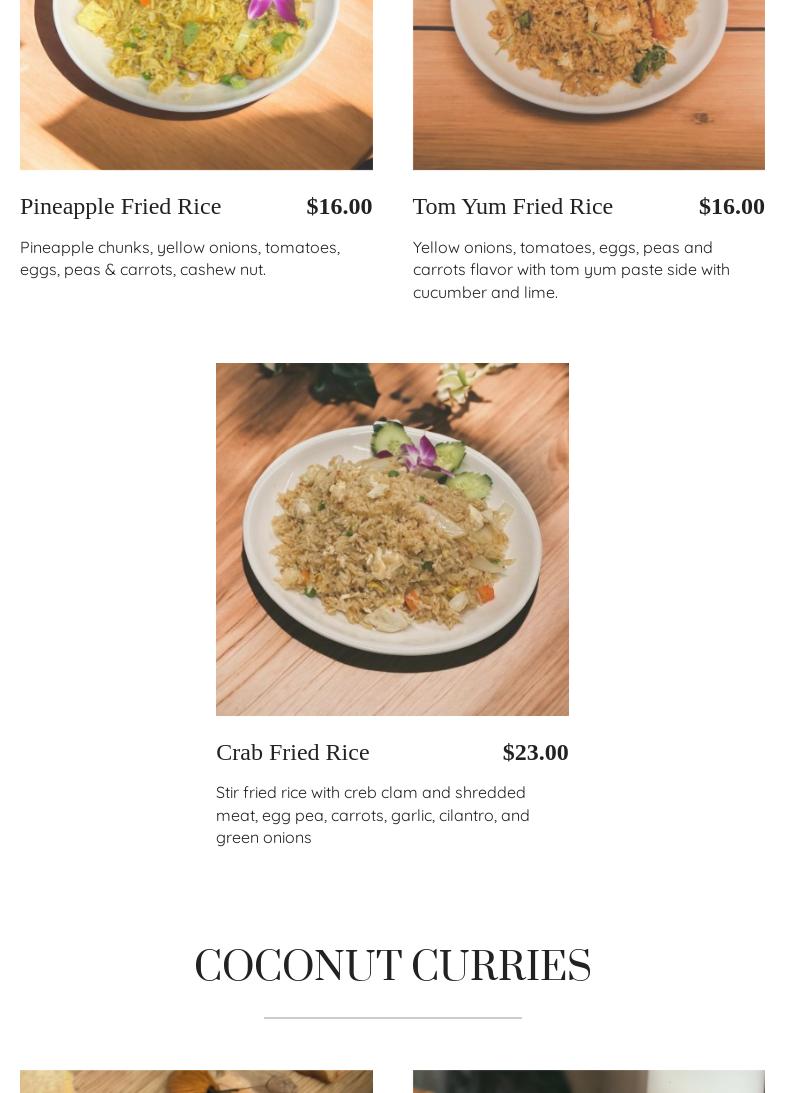 Pineapple Fried Rice $16.00

Pineapple chunks, yellow onions, tomatoes, eggs, peas & carrots, cashew nut.

Tom Yum Fried Rice $16.00

Yellow onions, tomatoes, eggs, peas and carrots flavor with tom yum paste side with cucumber and lime.

Crab Fried Rice $23.00

Stir fried rice with creb clam and shredded meat, egg pea, carrots, garlic, cilantro, and green onions

COCONUT CURRIES